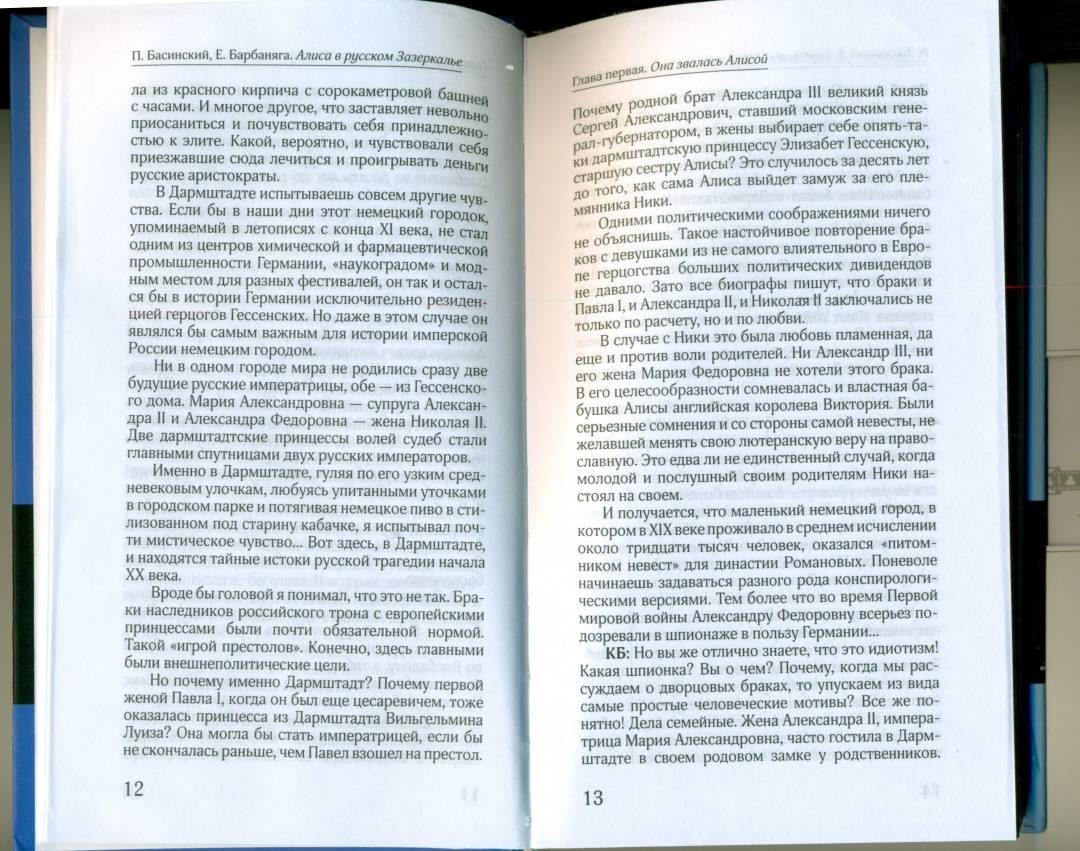 П. Басинский, Е. Барбаняга. Алиса в русском Зазеркалье

ла из красного кирпича с сорокаметровой башней с часами. И многое другое, что заставляет невольно приосаниться и почувствовать себя принадлежностью к элите. Какой, вероятно, и чувствовали себя приезжавшие сюда лечиться и проигрывать деньги русские аристократы.

В Дармштадте испытываешь совсем другие чувства. Если бы в наши дни этот немецкий городок, упоминаемый в летописях с конца XI века, не стал одним из центров химической и фармацевтической промышленности Германии, «наукоградом» и модным местом для разных фестивалей, он так и остался бы в истории Германии исключительно резиденцией герцогов Гессенских. Но даже в этом случае он являлся бы самым важным для истории имперской России немецким городом.

Ни в одном городе мира не родились сразу две будущие русские императрицы, обе — из Гессенского дома. Мария Александровна — супруга Александра II и Александра Федоровна — жена Николая II. Две дармштадтские принцессы волей судеб стали главными спутницами двух русских императоров.

Именно в Дармштадте, гуляя по его узким средневековым улочкам, любуясь упитанными уточками в городском парке и потягивая немецкое пиво в стилизованном под старину кабачке, я испытывал почти мистическое чувство... Вот здесь, в Дармштадте, и находятся тайные истоки русской трагедии начала XX века.

Вроде бы головой я понимал, что это не так. Браки наследников российского трона с европейскими принцессами были почти обязательной нормой. Такой «игрой престолов». Конечно, здесь главными были внешнеполитические цели.

Но почему именно Дармштадт? Почему первой женой Павла I, когда он был еще цесаревичем, тоже оказалась принцесса из Дармштадта Вильгельмина Луиза? Она могла бы стать императрицей, если бы не скончалась раньше, чем Павел взошел на престол.

12

Глава первая. Она звалась Алисой

Почему родной брат Александра III великий князь Сергей Александрович, ставший московским генерал-губернатором, в жены выбирает себе опять-таки дармштадтскую принцессу Элизабет Гессенскую, старшую сестру Алисы? Это случилось за десять лет до того, как сама Алиса выйдет замуж за его племянника Ники.

Одними политическими соображениями ничего не объяснишь. Такое настойчивое повторение браков с девушками из не самого влиятельного в Европе герцогства больших политических дивидендов не давало. Зато все биографы пишут, что браки и Павла I, и Александра II, и Николая II заключались не только по расчету, но и по любви.

В случае с Ники это была любовь пламенная, да еще и против воли родителей. Ни Александр III, ни его жена Мария Федоровна не хотели этого брака. В его целесообразности сомневалась и властная бабушка Алисы английская королева Виктория. Были серьезные сомнения и со стороны самой невесты, не желавшей менять свою лютеранскую веру на православную. Это едва ли не единственный случай, когда молодой и послушный своим родителям Ники настоял на своем.

И получается, что маленький немецкий город, в котором в XIX веке проживало в среднем исчислении около тридцати тысяч человек, оказался «питомником невест» для династии Романовых. Поневоле начинаешь задаваться разного рода конспирологическими версиями. Тем более что во время Первой мировой войны Александру Федоровну всерьез подозревали в шпионаже в пользу Германии...

КБ: Но вы же отлично знаете, что это идиотизм! Какая шпионка? Вы о чем? Почему, когда мы рассуждаем о дворцовых браках, то упускаем из вида самые простые человеческие мотивы? Все же понятно! Дела семейные. Жена Александра II, императрица Мария Александровна, часто гостила в Дармштадте в своем родовом замке у родственников.

13